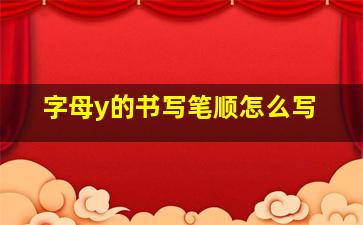 字母y的书写笔顺怎么写